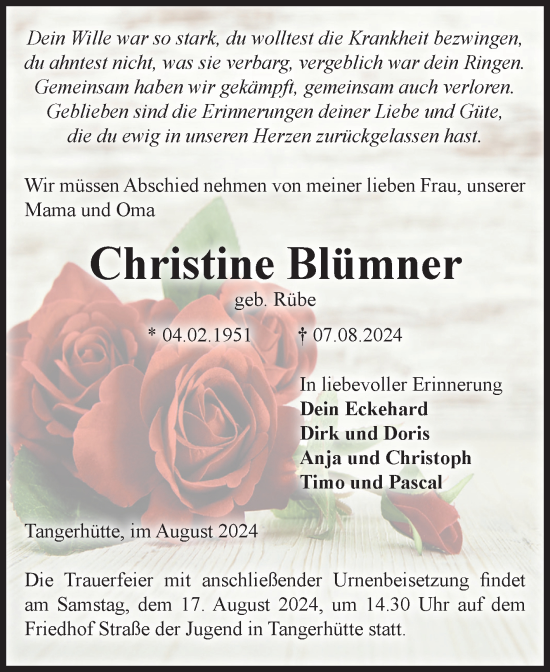 Dein Wille war so stark, du wolltest die Krankheit bezwingen,
du ahntest nicht, was sie verbarg, vergeblich war dein Ringen.
Gemeinsam haben wir gekämpft, gemeinsam auch verloren.
Geblieben sind die Erinnerungen deiner Liebe und Güte,
die du ewig in unseren Herzen zurückgelassen hast.

Wir müssen Abschied nehmen von meiner lieben Frau, unserer Mama und Oma

Christine Blümner

geb. Rübe

* 04.02.1951 † 07.08.2024

In liebevoller Erinnerung
Dein Eckehard
Dirk und Doris
Anja und Christoph
Timo und Pascal

Tangerhütte, im August 2024

Die Trauerfeier mit anschließender Urnenbeisetzung findet am Samstag, dem 17. August 2024, um 14.30 Uhr auf dem Friedhof Straße der Jugend in Tangerhütte statt.